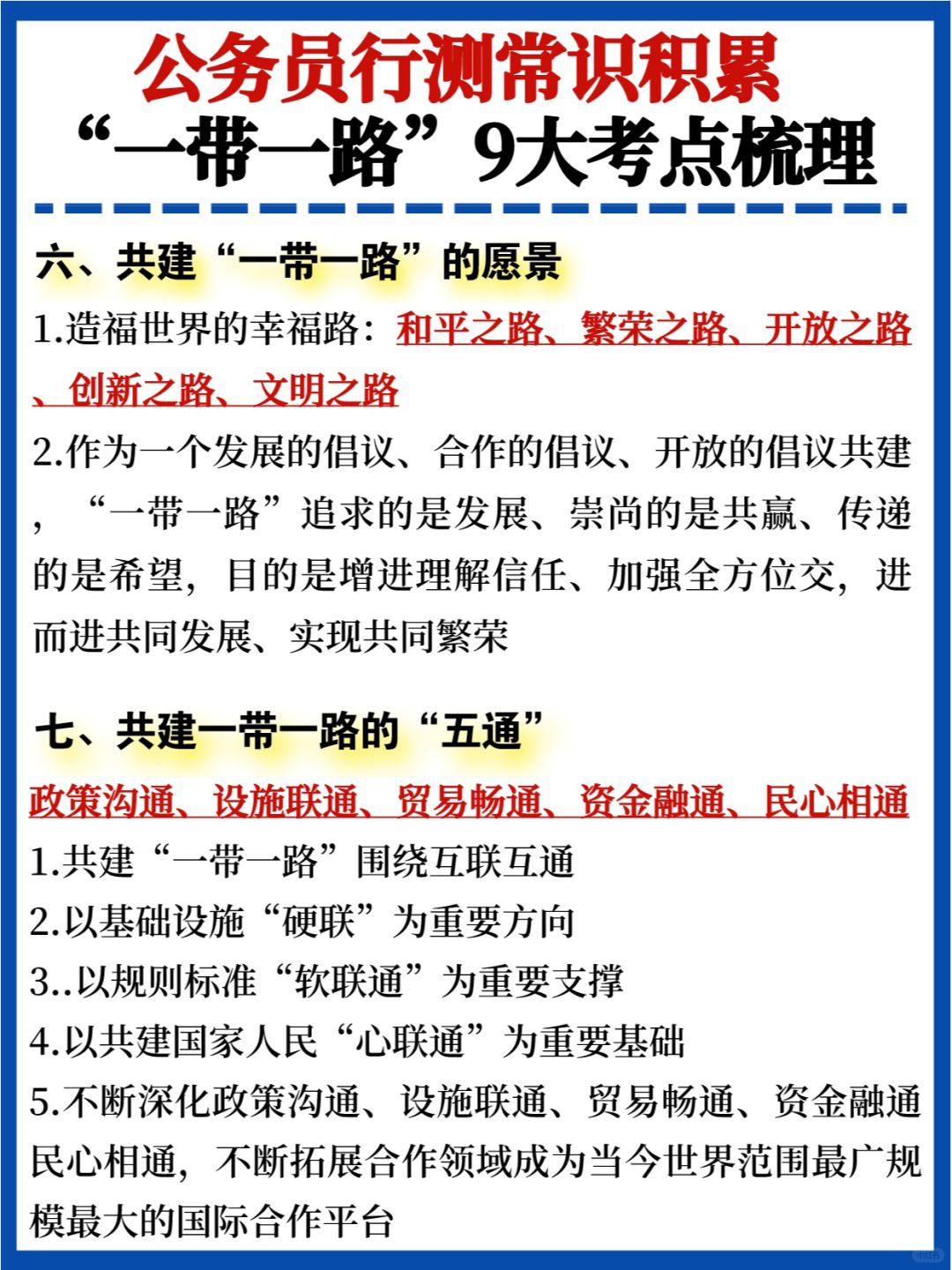 公务员行测常识积累
“一带一路”9大考点梳理

六、共建“一带一路”的愿景

1.造福世界的幸福路：和平之路、繁荣之路、开放之路、创新之路、文明之路

2.作为一个发展的倡议、合作的倡议、开放的倡议共建，“一带一路”追求的是发展、崇尚的是共赢、传递的是希望，目的是增进理解信任、加强全方位交，进而进共同发展、实现共同繁荣

七、共建一带一路的“五通”

政策沟通、设施联通、贸易畅通、资金融通、民心相通

1.共建“一带一路”围绕互联互通

2.以基础设施“硬联”为重要方向

3..以规则标准“软联通”为重要支撑

4.以共建国家人民“心联通”为重要基础

5.不断深化政策沟通、设施联通、贸易畅通、资金融通民心相通，不断拓展合作领域成为当今世界范围最广规模最大的国际合作平台